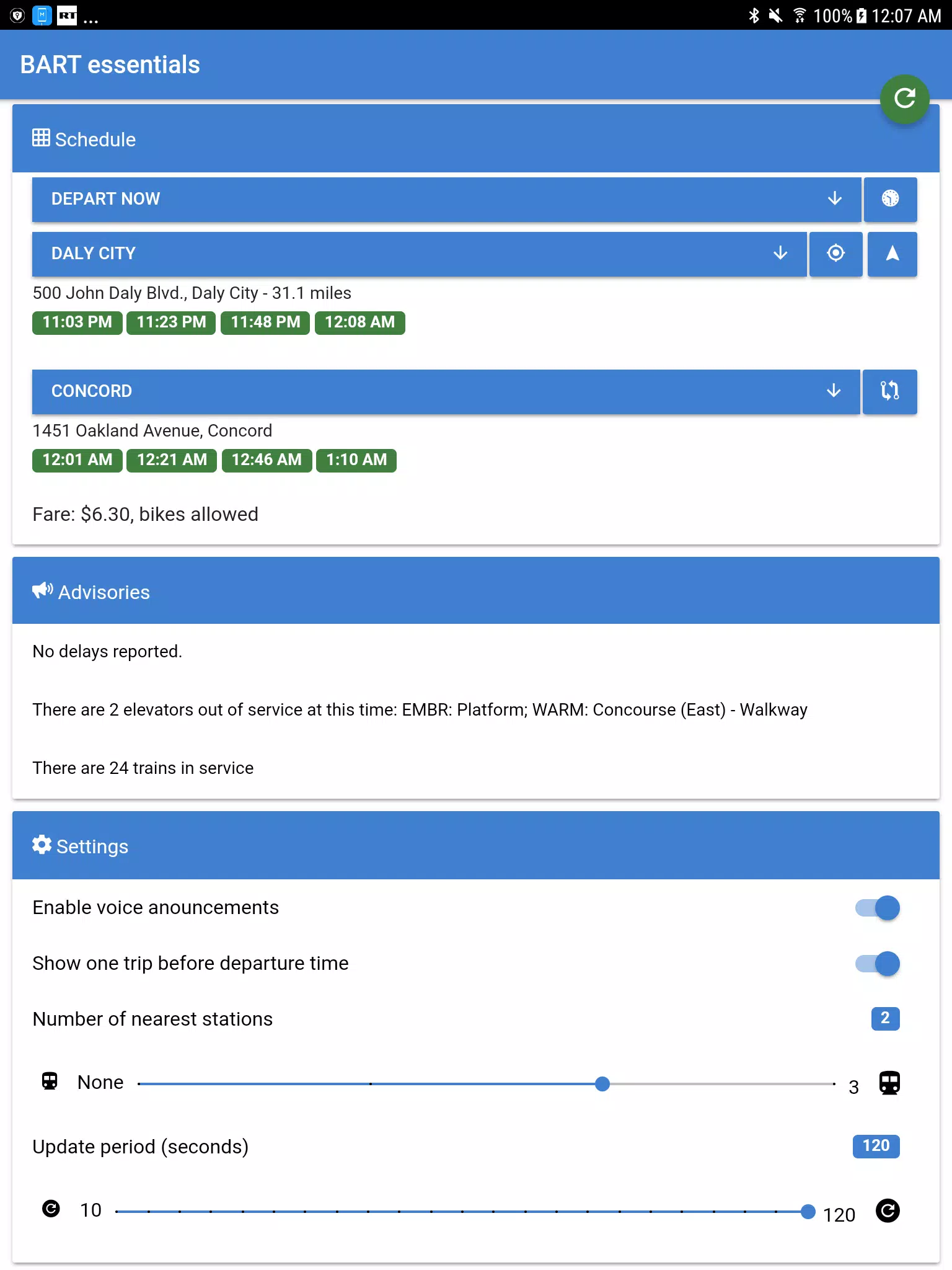 RT ...

100% 12:07 AM

BART essentials

Schedule

DEPART NOW

DALY CITY

500 John Daly Blvd., Daly City - 31.1 miles

11:03 PM 11:23 PM 11:48 PM 12:08 AM

CONCORD

1451 Oakland Avenue, Concord

12:01 AM 12:21 AM 12:46 AM 1:10 AM

Fare: $6.30, bikes allowed

Advisories

No delays reported.

There are 2 elevators out of service at this time: EMBR: Platform; WARM: Concourse (East) - Walkway

There are 24 trains in service

Settings

Enable voice anouncements

Show one trip before departure time

Number of nearest stations 2

None 3

Update period (seconds) 120

10 120